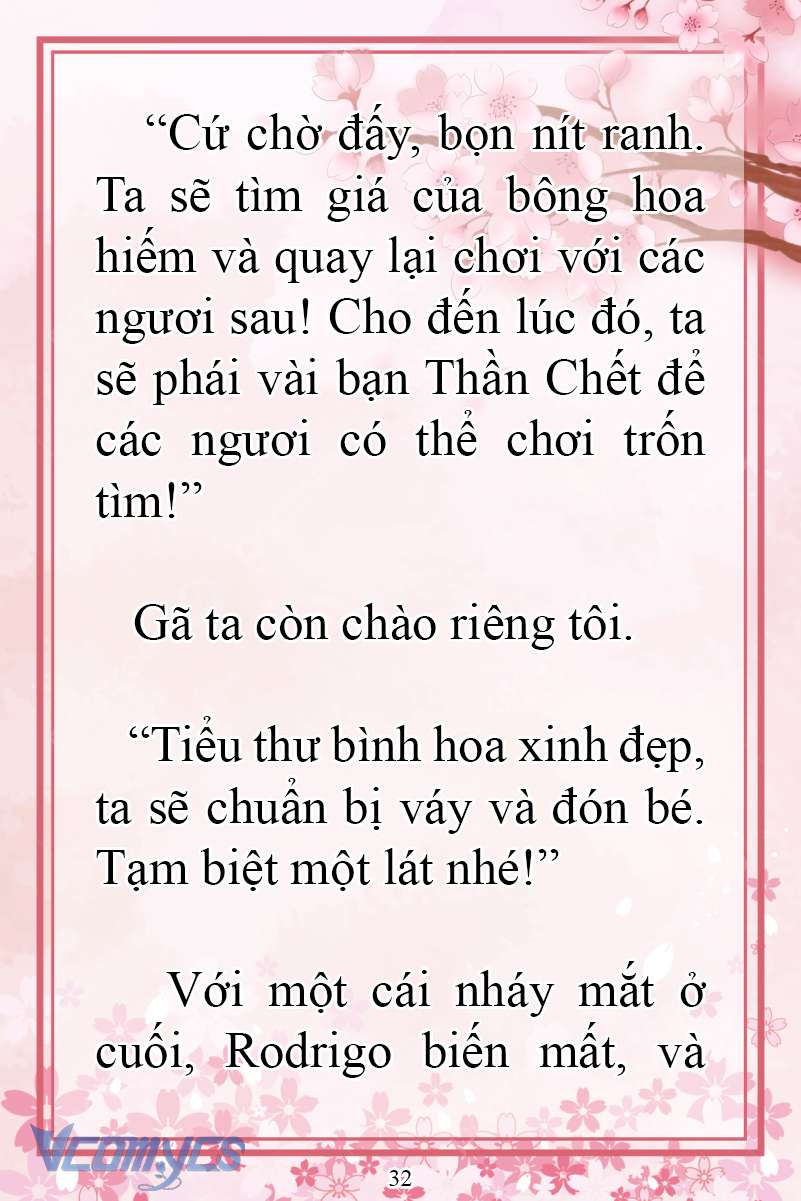 “Cứ chờ đấy, bọn nít ranh. Ta sẽ tìm giá của bông hoa hiếm và quay lại chơi với các ngươi sau! Cho đến lúc đó, ta sẽ phái vài bạn Thần Chết để các ngươi có thể chơi trốn tìm!”

Gã ta còn chào riêng tôi.

“Tiểu thư bình hoa xinh đẹp, ta sẽ chuẩn bị váy và đón bé. Tạm biệt một lát nhé!”

Với một cái nháy mắt ở cuối, Rodrigo biến mất, và

Vcomycs

32